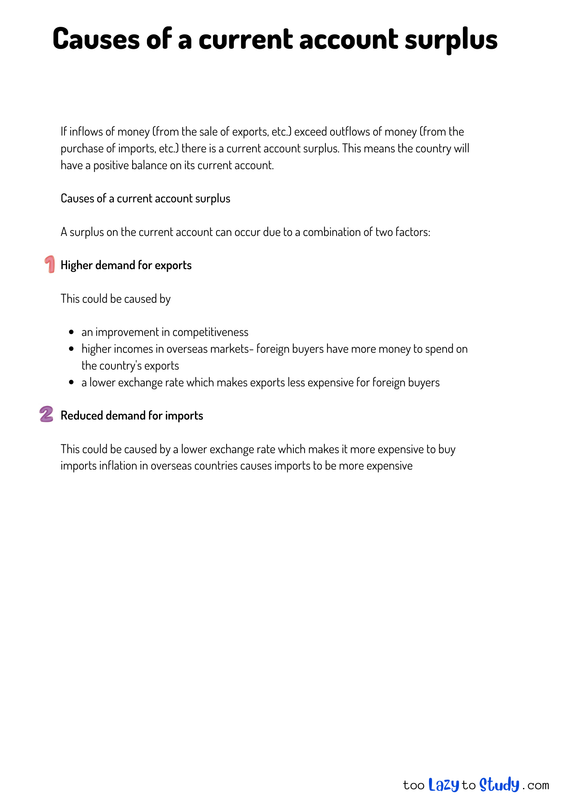 Causes of a current account surplus

If inflows of money (from the sale of exports, etc.) exceed outflows of money (from the purchase of imports, etc.) there is a current account surplus. This means the country will have a positive balance on its current account.

Causes of a current account surplus

A surplus on the current account can occur due to a combination of two factors:

1 Higher demand for exports

This could be caused by

- an improvement in competitiveness
- higher incomes in overseas markets- foreign buyers have more money to spend on the country's exports
- a lower exchange rate which makes exports less expensive for foreign buyers

2 Reduced demand for imports

This could be caused by a lower exchange rate which makes it more expensive to buy imports inflation in overseas countries causes imports to be more expensive

too Lazy to Study .com